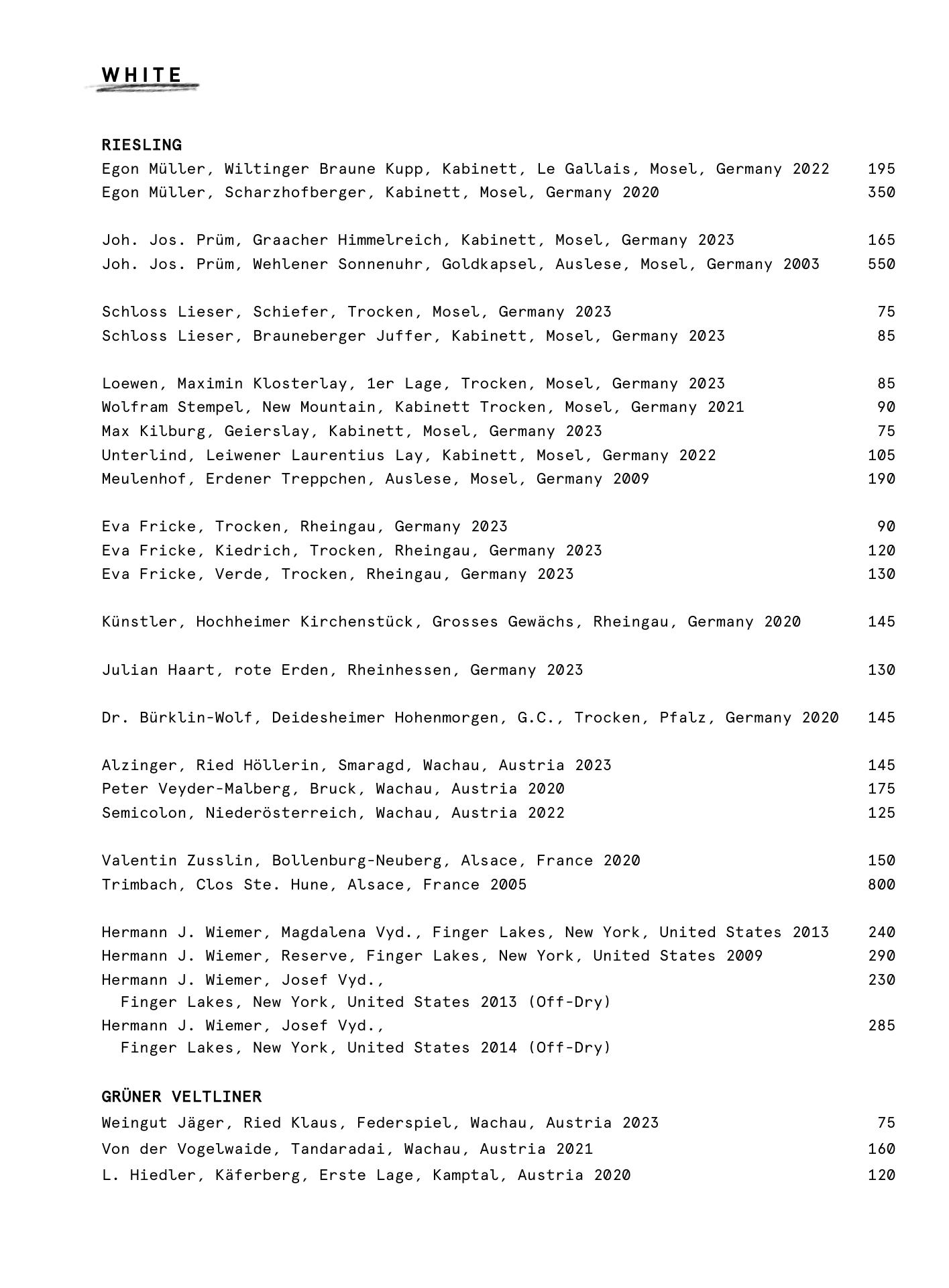 WHITE

RIESLING
Egon Müller, Wiltinger Braune Kupp, Kabinett, Le Gallais, Mosel, Germany 2022 195
Egon Müller, Scharzhofberger, Kabinett, Mosel, Germany 2020 350

Joh. Jos. Prüm, Graacher Himmelreich, Kabinett, Mosel, Germany 2023 165
Joh. Jos. Prüm, Wehlener Sonnenuhr, Goldkapsel, Auslese, Mosel, Germany 2003 550

Schloss Lieser, Schiefer, Trocken, Mosel, Germany 2023 75
Schloss Lieser, Brauneberger Juffer, Kabinett, Mosel, Germany 2023 85

Loewen, Maximin Klosterlay, 1er Lage, Trocken, Mosel, Germany 2023 85
Wolfram Stempel, New Mountain, Kabinett Trocken, Mosel, Germany 2021 90
Max Kilburg, Geierslay, Kabinett, Mosel, Germany 2023 75
Unterlind, Leiwener Laurentius Lay, Kabinett, Mosel, Germany 2022 105
Meulenhof, Erdener Treppchen, Auslese, Mosel, Germany 2009 190

Eva Fricke, Trocken, Rheingau, Germany 2023 90
Eva Fricke, Kiedrich, Trocken, Rheingau, Germany 2023 120
Eva Fricke, Verde, Trocken, Rheingau, Germany 2023 130

Künstler, Hochheimer Kirchenstück, Grosses Gewächs, Rheingau, Germany 2020 145

Julian Haart, rote Erden, Rheinhessen, Germany 2023 130

Dr. Bürklin-Wolf, Deidesheimer Hohenmorgen, G.C., Trocken, Pfalz, Germany 2020 145

Alzinger, Ried Höllerin, Smaragd, Wachau, Austria 2023 145
Peter Veyder-Malberg, Bruck, Wachau, Austria 2020 175
Semicolon, Niederösterreich, Wachau, Austria 2022 125

Valentin Zusslin, Bollenburg-Neuberg, Alsace, France 2020 150
Trimbach, Clos Ste. Hune, Alsace, France 2005 800

Hermann J. Wiemer, Magdalena Vyd., Finger Lakes, New York, United States 2013 240
Hermann J. Wiemer, Reserve, Finger Lakes, New York, United States 2009 290
Hermann J. Wiemer, Josef Vyd., Finger Lakes, New York, United States 2013 (Off-Dry) 230
Hermann J. Wiemer, Josef Vyd., Finger Lakes, New York, United States 2014 (Off-Dry) 285

GRÜNER VELTLINER
Weingut Jäger, Ried Klaus, Federspiel, Wachau, Austria 2023 75
Von der Vogelwaide, Tandaradai, Wachau, Austria 2021 160
L. Hiedler, Käferberg, Erste Lage, Kamptal, Austria 2020 120